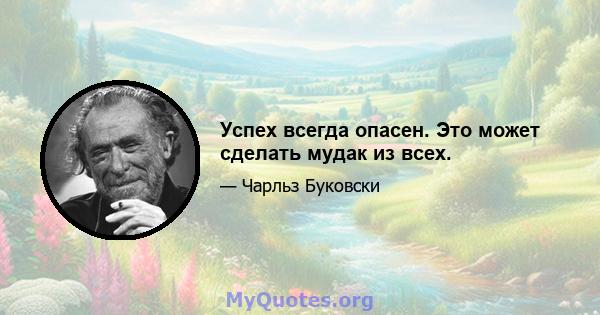 Успех всегда опасен. Это может сделать мудак из всех.

— Чарльз Буковски

MyQuotes.org